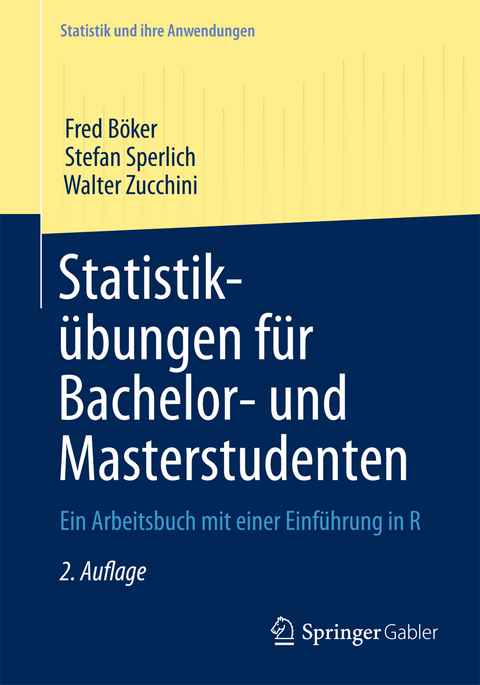 Statistik und ihre Anwendungen

Fred Böker
Stefan Sperlich
Walter Zucchini

Statistikübungen für Bachelor- und Masterstudenten

Ein Arbeitsbuch mit einer Einführung in R

2. Auflage

Springer Gabler